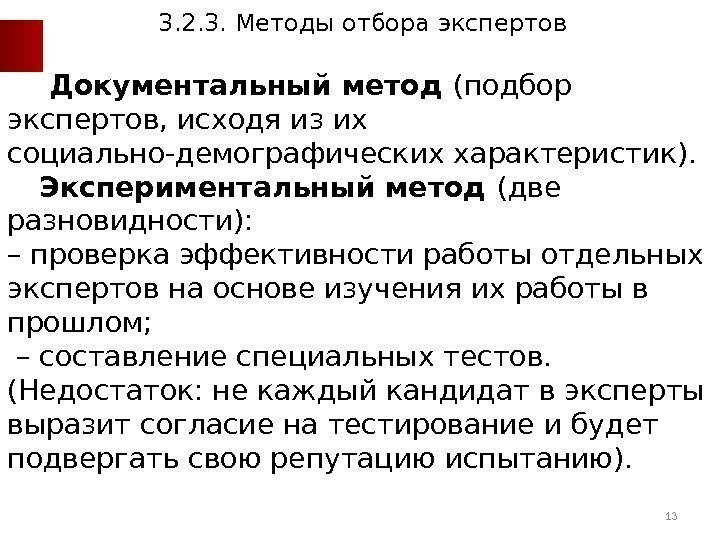 3.2.3. Методы отбора экспертов

Документальный метод (подбор экспертов, исходя из их социально-демографических характеристик).

Экспериментальный метод (две разновидности):

– проверка эффективности работы отдельных экспертов на основе изучения их работы в прошлом;

– составление специальных тестов. (Недостаток: не каждый кандидат в эксперты выразит согласие на тестирование и будет подвергать свою репутацию испытанию).

13